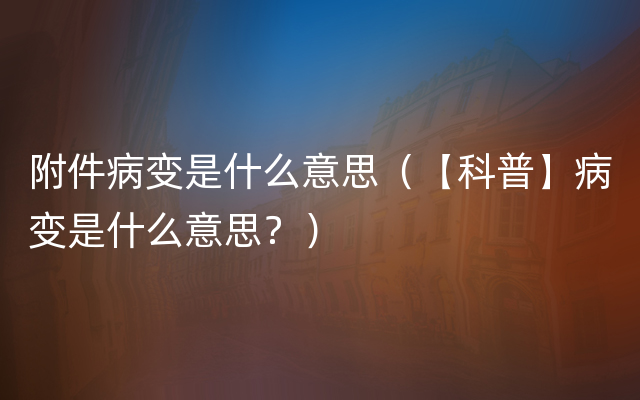 附件病变是什么意思（【科普】病变是什么意思？）